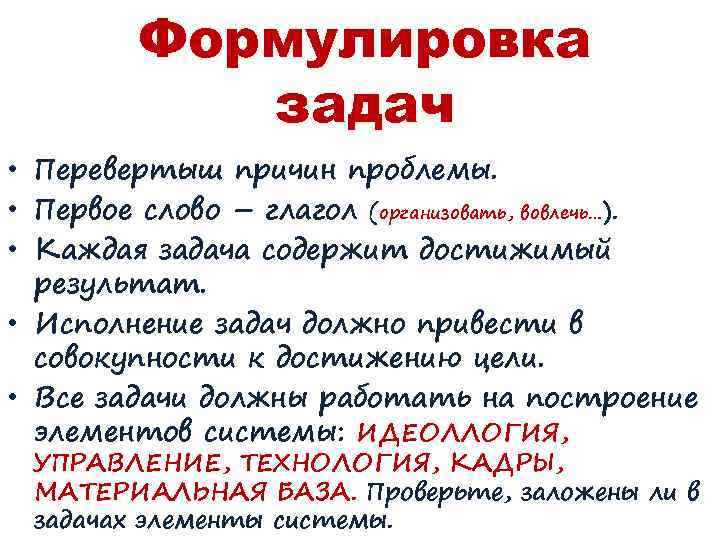 Формулировка задач

• Перевертыш причин проблемы.
• Первое слово – глагол (организовать, вовлечь…).
• Каждая задача содержит достижимый результат.
• Исполнение задач должно привести в совокупности к достижению цели.
• Все задачи должны работать на построение элементов системы: ИДЕОЛЛОГИЯ, УПРАВЛЕНИЕ, ТЕХНОЛОГИЯ, КАДРЫ, МАТЕРИАЛЬНАЯ БАЗА. Проверьте, заложены ли в задачах элементы системы.